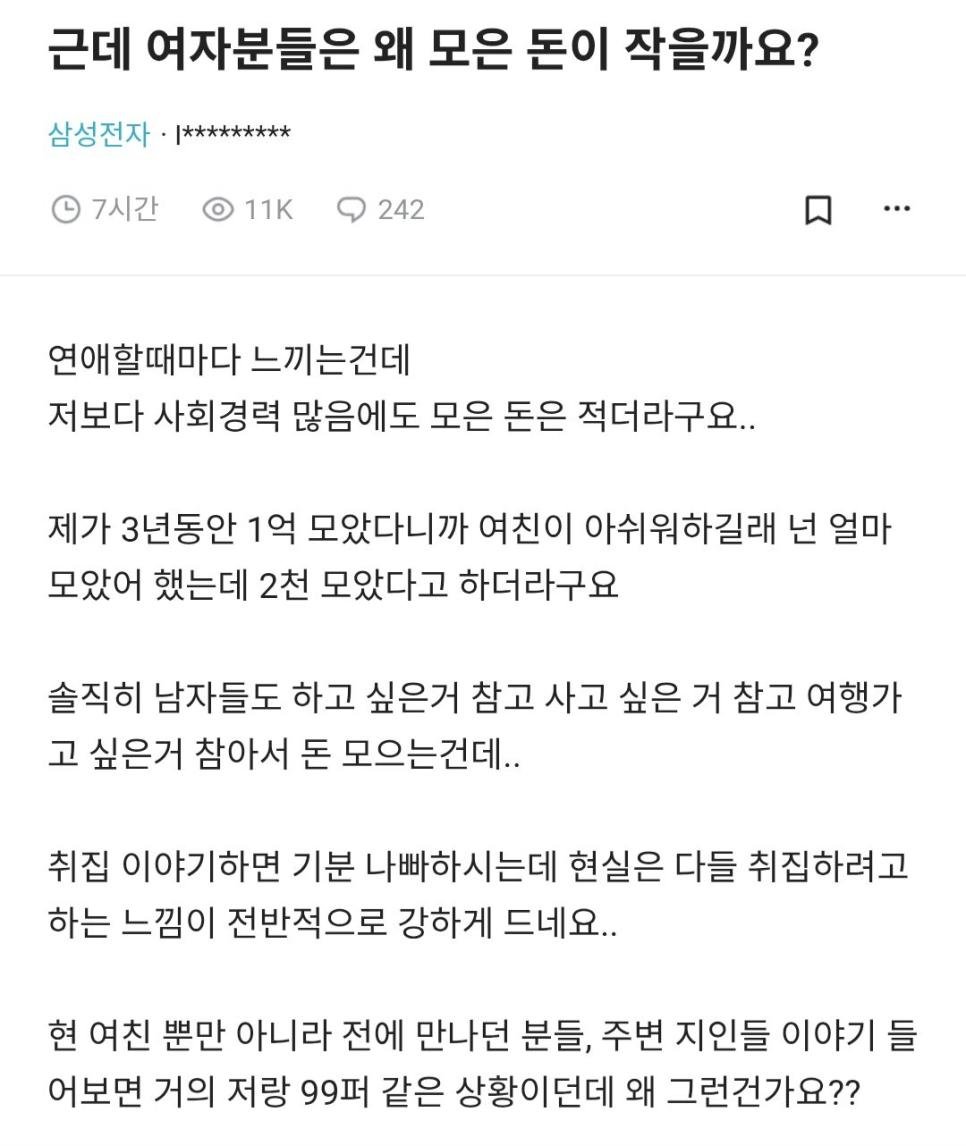 근데 여자분들은 왜 모은 돈이 작을까요?

삼성전자 · l*********

7시간 11K 242

연애할때마다 느끼는건데
저보다 사회경력 많음에도 모은 돈은 적더라구요..

제가 3년동안 1억 모았다니까 여친이 아쉬워하길래 넌 얼마 모았어 했는데 2천 모았다고 하더라구요

솔직히 남자들도 하고 싶은거 참고 사고 싶은 거 참고 여행가고 싶은거 참아서 돈 모으는건데..

취집 이야기하면 기분 나빠하시는데 현실은 다들 취집하려고 하는 느낌이 전반적으로 강하게 드네요..

현 여친 뿐만 아니라 전에 만나던 분들, 주변 지인들 이야기 들어보면 거의 저랑 99퍼 같은 상황이던데 왜 그런건가요??